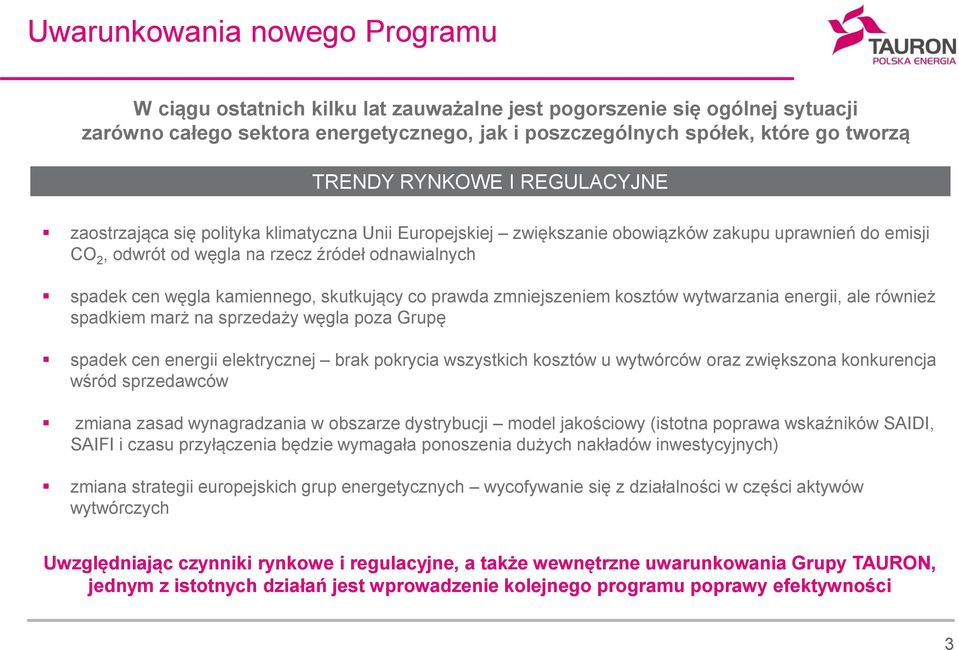 Uwarunkowania nowego Programu

TAURON
POLSKA ENERGIA

W ciągu ostatnich kilku lat zauważalne jest pogorszenie się ogólnej sytuacji zarówno całego sektora energetycznego, jak i poszczególnych spółek, które go tworzą

TRENDY RYNKOWE I REGULACYJNE

▪ zaostrzająca się polityka klimatyczna Unii Europejskiej – zwiększanie obowiązków zakupu uprawnień do emisji $CO_2$, odwrót od węgla na rzecz źródeł odnawialnych

▪ spadek cen węgla kamiennego, skutkujący co prawda zmniejszeniem kosztów wytwarzania energii, ale również spadkiem marż na sprzedaży węgla poza Grupę

▪ spadek cen energii elektrycznej – brak pokrycia wszystkich kosztów u wytwórców oraz zwiększona konkurencja wśród sprzedawców

▪ zmiana zasad wynagradzania w obszarze dystrybucji – model jakościowy (istotna poprawa wskaźników SAIDI, SAIFI i czasu przyłączenia będzie wymagała ponoszenia dużych nakładów inwestycyjnych)

▪ zmiana strategii europejskich grup energetycznych – wycofywanie się z działalności w części aktywów wytwórczych

Uwzględniając czynniki rynkowe i regulacyjne, a także wewnętrzne uwarunkowania Grupy TAURON, jednym z istotnych działań jest wprowadzenie kolejnego programu poprawy efektywności

3